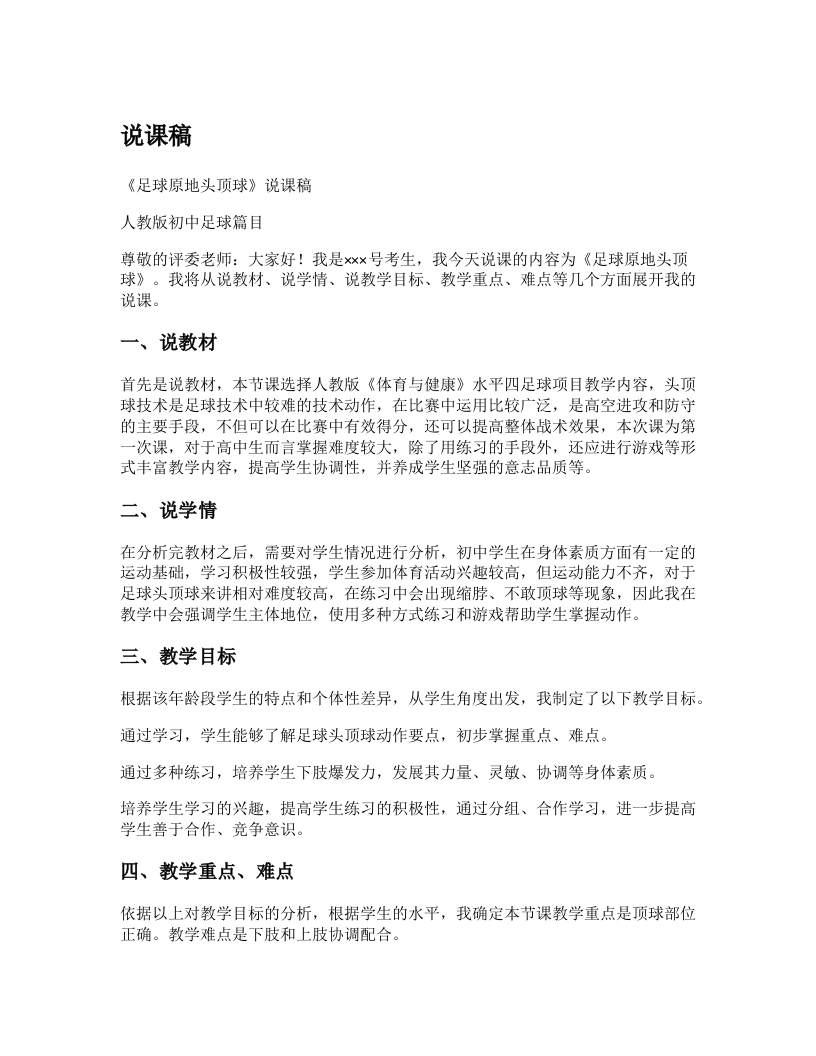 说课稿

《足球原地头顶球》说课稿

人教版初中足球篇目

尊敬的评委老师：大家好！我是×××号考生，我今天说课的内容为《足球原地头顶球》。我将从说教材、说学情、说教学目标、教学重点、难点等几个方面展开我的说课。

一、说教材

首先是说教材，本节课选择人教版《体育与健康》水平四足球项目教学内容，头顶球技术是足球技术中较难的技术动作，在比赛中运用比较广泛，是高空进攻和防守的主要手段，不但可以在比赛中有效得分，还可以提高整体战术效果，本次课为第一次课，对于高中生而言掌握难度较大，除了用练习的手段外，还应进行游戏等形式丰富教学内容，提高学生协调性，并养成学生坚强的意志品质等。

二、说学情

在分析完教材之后，需要对学生情况进行分析，初中学生在身体素质方面有一定的运动基础，学习积极性较强，学生参加体育活动兴趣较高，但运动能力不齐，对于足球头顶球来讲相对难度较高，在练习中会出现缩脖、不敢顶球等现象，因此我在教学中会强调学生主体地位，使用多种方式练习和游戏帮助学生掌握动作。

三、教学目标

根据该年龄段学生的特点和个体性差异，从学生角度出发，我制定了以下教学目标。

通过学习，学生能够了解足球头顶球动作要点，初步掌握重点、难点。

通过多种练习，培养学生下肢爆发力，发展其力量、灵敏、协调等身体素质。

培养学生学习的兴趣，提高学生练习的积极性，通过分组、合作学习，进一步提高学生善于合作、竞争意识。

四、教学重点、难点

依据以上对教学目标的分析，根据学生的水平，我确定本节课教学重点是顶球部位正确。教学难点是下肢和上肢协调配合。